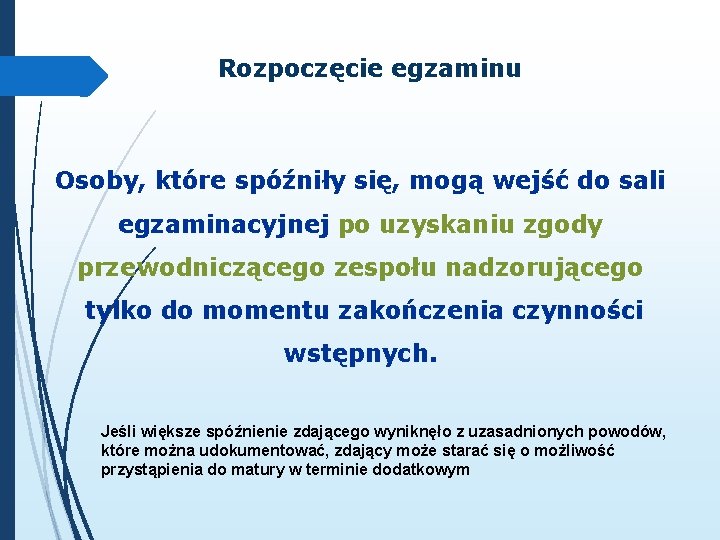 Rozpoczęcie egzaminu

Osoby, które spóźniły się, mogą wejść do sali egzaminacyjnej po uzyskaniu zgody przewodniczącego zespołu nadzorującego tylko do momentu zakończenia czynności wstępnych.

Jeśli większe spóźnienie zdającego wyniknęło z uzasadnionych powodów, które można udokumentować, zdający może starać się o możliwość przystąpienia do matury w terminie dodatkowym